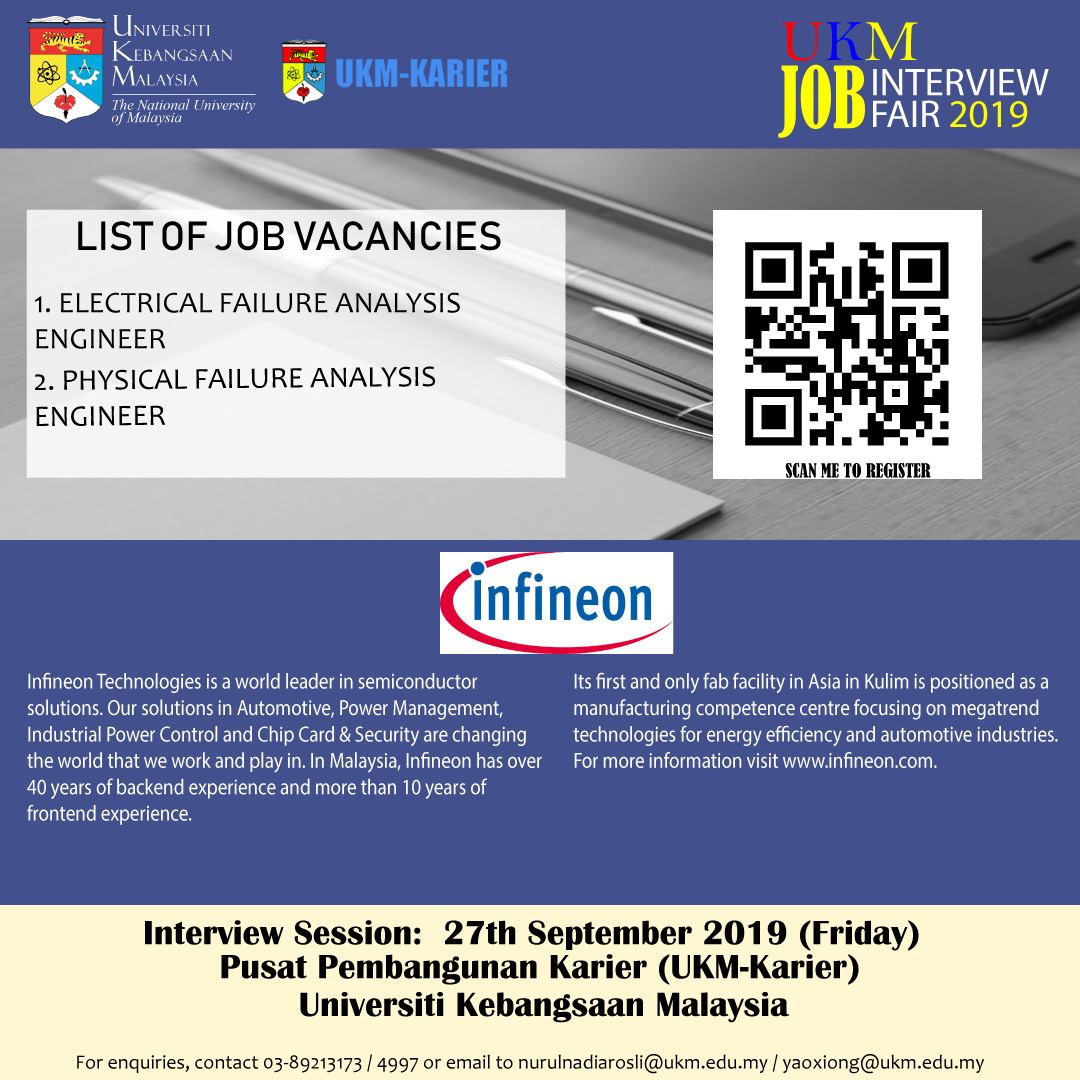 UNIVERSITI KEBANGSAAN MALAYSIA
The National University of Malaysia

UKM-KARIER

UKM
JOB INTERVIEW FAIR 2019

LIST OF JOB VACANCIES

1. ELECTRICAL FAILURE ANALYSIS ENGINEER

2. PHYSICAL FAILURE ANALYSIS ENGINEER

SCAN ME TO REGISTER

infineon

Infineon Technologies is a world leader in semiconductor solutions. Our solutions in Automotive, Power Management, Industrial Power Control and Chip Card & Security are changing the world that we work and play in. In Malaysia, Infineon has over 40 years of backend experience and more than 10 years of frontend experience.

Its first and only fab facility in Asia in Kulim is positioned as a manufacturing competence centre focusing on megatrend technologies for energy efficiency and automotive industries. For more information visit www.infineon.com.

Interview Session: 27th September 2019 (Friday)
Pusat Pembangunan Karier (UKM-Karier)
Universiti Kebangsaan Malaysia

For enquiries, contact 03-89213173 / 4997 or email to nurulnadiarosli@ukm.edu.my / yaoxiong@ukm.edu.my